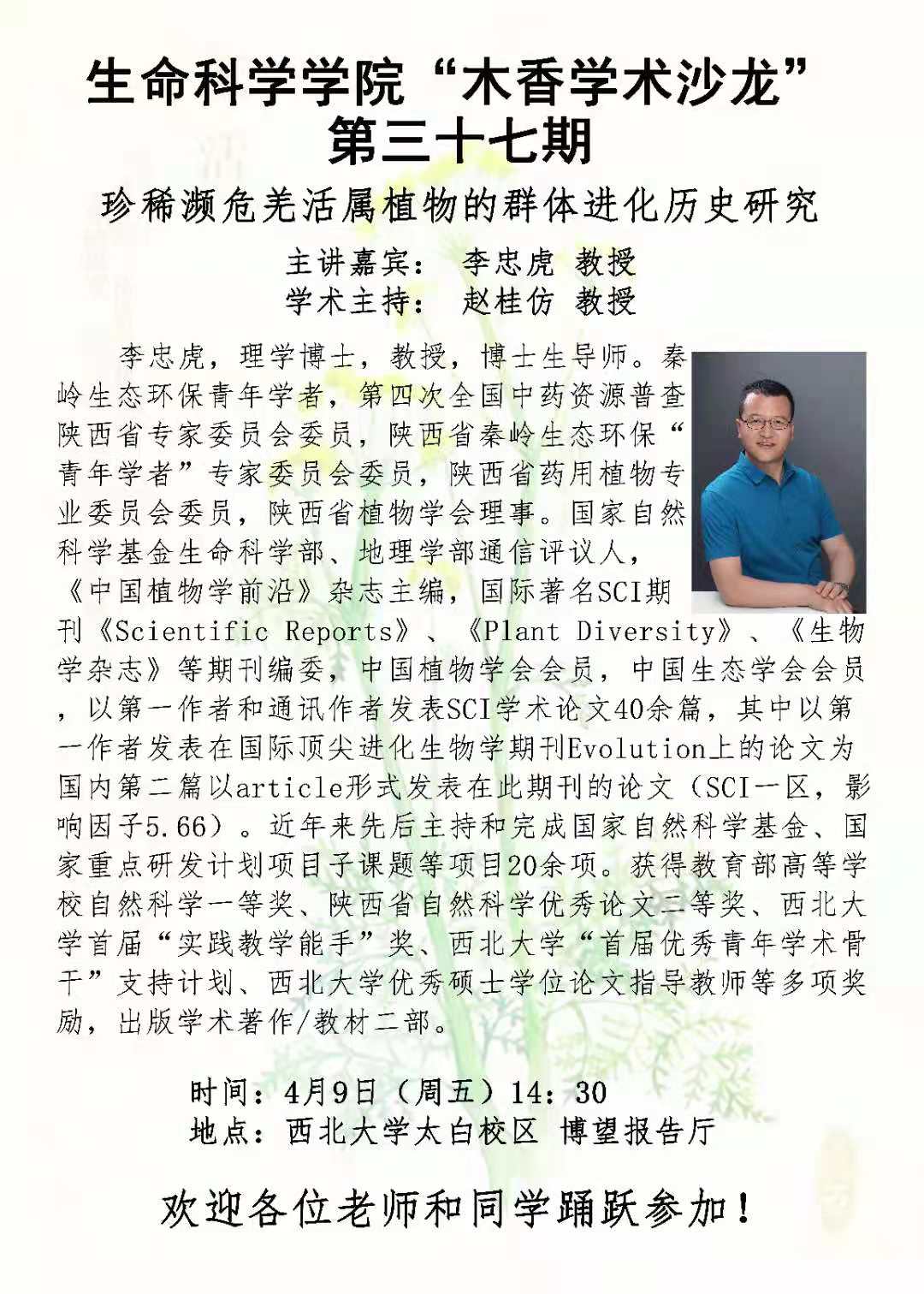 生命科学学院“木香学术沙龙”
第三十七期

珍稀濒危羌活属植物的群体进化历史研究

主讲嘉宾：  李忠虎 教授
学术主持：  赵桂仿 教授

李忠虎，理学博士，教授，博士生导师。秦岭生态环保青年学者，第四次全国中药资源普查陕西省专家委员会委员，陕西省秦岭生态环保“青年学者”专家委员会委员，陕西省药用植物专业委员会委员，陕西省植物学会理事。国家自然科学基金生命科学部、地理学部通信评议人，《中国植物学前沿》杂志主编，国际著名SCI期刊《Scientific Reports》、《Plant Diversity》、《生物学杂志》等期刊编委，中国植物学会会员，中国生态学会会员，以第一作者和通讯作者发表SCI学术论文40余篇，其中以第一作者发表在国际顶尖进化生物学期刊Evolution上的论文为国内第二篇以article形式发表在此期刊的论文（SCI一区，影响因子5.66）。近年来先后主持和完成国家自然科学基金、国家重点研发计划项目子课题等项目20余项。获得教育部高等学校自然科学一等奖、陕西省自然科学优秀论文二等奖、西北大学首届“实践教学能手”奖、西北大学“首届优秀青年学术骨干”支持计划、西北大学优秀硕士学位论文指导教师等多项奖励，出版学术著作/教材二部。

时间：4月9日（周五）14：30
地点：西北大学太白校区 博望报告厅

欢迎各位老师和同学踊跃参加！